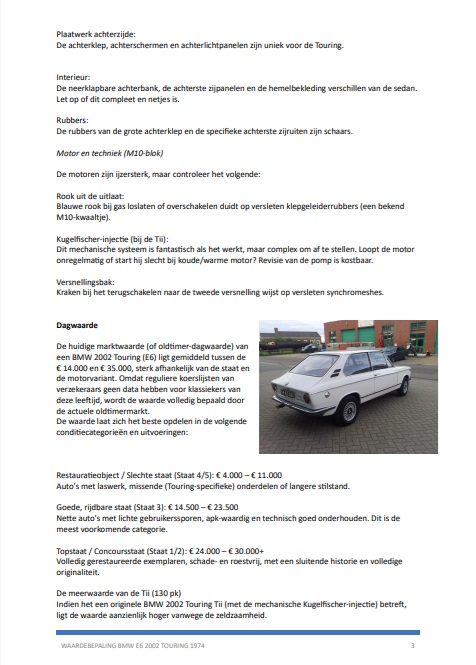 Plaatwerk achterzijde:
De achterklep, achterschermen en achterlichtpanelen zijn uniek voor de Touring.

Interieur:
De neerklapbare achterbank, de achterste zijpanelen en de hemelbekleding verschillen van de sedan. Let op of dit compleet en netjes is.

Rubbers:
De rubbers van de grote achterklep en de specifieke achterste zijruiten zijn schaars.

Motor en techniek (M10-blok)

De motoren zijn ijzersterk, maar controleer het volgende:

Rook uit de uitlaat:
Blauwe rook bij gas loslaten of overschakelen duidt op versleten klepgeleiderrubbers (een bekend M10-kwaaltje).

Kugelfischer-injectie (bij de Tii):
Dit mechanische systeem is fantastisch als het werkt, maar complex om af te stellen. Loopt de motor onregelmatig of start hij slecht bij koude/warme motor? Revisie van de pomp is kostbaar.

Versnellingsbak:
Kraken bij het terugschakelen naar de tweede versnelling wijst op versleten synchromeshes.

Dagwaarde

De huidige marktwaarde (of oldtimer-dagwaarde) van een BMW 2002 Touring (E6) ligt gemiddeld tussen de € 14.000 en € 35.000, sterk afhankelijk van de staat en de motorvariant. Omdat reguliere koerslijsten van verzekeraars geen data hebben voor klassiekers van deze leeftijd, wordt de waarde volledig bepaald door de actuele oldtimermarkt.
De waarde laat zich het beste opdelen in de volgende conditiecategorieën en uitvoeringen:

Restauratieobject / Slechte staat (Staat 4/5): € 4.000 – € 11.000
Auto's met laswerk, missende (Touring-specifieke) onderdelen of langere stilstand.

Goede, rijdbare staat (Staat 3): € 14.500 – € 23.500
Nette auto's met lichte gebruikerssporen, apk-waardig en technisch goed onderhouden. Dit is de meest voorkomende categorie.

Topstaat / Concoursstaat (Staat 1/2): € 24.000 – € 30.000+
Volledig gerestaureerde exemplaren, schade- en roestvrij, met een sluitende historie en volledige originaliteit.

De meerwaarde van de Tii (130 pk)
Indien het een originele BMW 2002 Touring Tii (met de mechanische Kugelfischer-injectie) betreft, ligt de waarde aanzienlijk hoger vanwege de zeldzaamheid.

WAARDEBEPALING BMW E6 2002 TOURING 1974 3